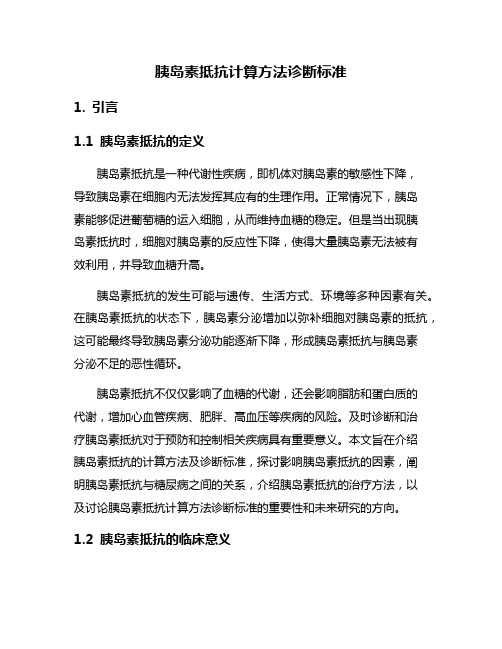 胰岛素抵抗计算方法诊断标准

1. 引言

1.1 胰岛素抵抗的定义

胰岛素抵抗是一种代谢性疾病，即机体对胰岛素的敏感性下降，导致胰岛素在细胞内无法发挥其应有的生理作用。正常情况下，胰岛素能够促进葡萄糖的运入细胞，从而维持血糖的稳定。但是当出现胰岛素抵抗时，细胞对胰岛素的反应性下降，使得大量胰岛素无法被有效利用，并导致血糖升高。

胰岛素抵抗的发生可能与遗传、生活方式、环境等多种因素有关。在胰岛素抵抗的状态下，胰岛素分泌增加以弥补细胞对胰岛素的抵抗，这可能最终导致胰岛素分泌功能逐渐下降，形成胰岛素抵抗与胰岛素分泌不足的恶性循环。

胰岛素抵抗不仅仅影响了血糖的代谢，还会影响脂肪和蛋白质的代谢，增加心血管疾病、肥胖、高血压等疾病的风险。及时诊断和治疗胰岛素抵抗对于预防和控制相关疾病具有重要意义。本文旨在介绍胰岛素抵抗的计算方法及诊断标准，探讨影响胰岛素抵抗的因素，阐明胰岛素抵抗与糖尿病之间的关系，介绍胰岛素抵抗的治疗方法，以及讨论胰岛素抵抗计算方法诊断标准的重要性和未来研究的方向。

1.2 胰岛素抵抗的临床意义